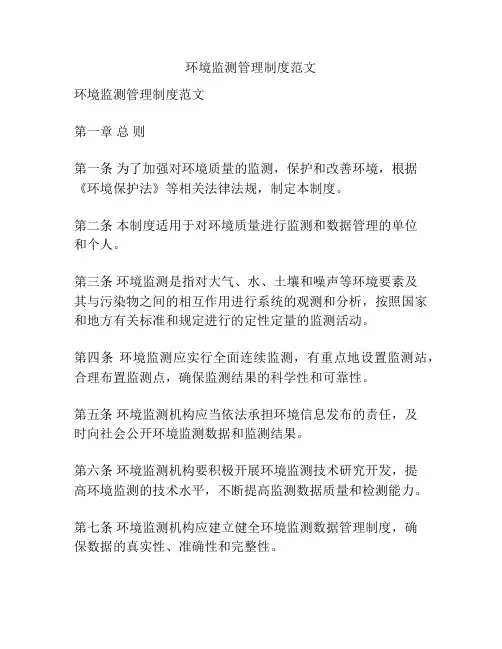 环境监测管理制度范文

环境监测管理制度范文

第一章 总 则

第一条 为了加强对环境质量的监测，保护和改善环境，根据《环境保护法》等相关法律法规，制定本制度。

第二条 本制度适用于对环境质量进行监测和数据管理的单位和个人。

第三条 环境监测是指对大气、水、土壤和噪声等环境要素及其与污染物之间的相互作用进行系统的观测和分析，按照国家和地方有关标准和规定进行的定性定量的监测活动。

第四条 环境监测应实行全面连续监测，有重点地设置监测站，合理布置监测点，确保监测结果的科学性和可靠性。

第五条 环境监测机构应当依法承担环境信息发布的责任，及时向社会公开环境监测数据和监测结果。

第六条 环境监测机构要积极开展环境监测技术研究开发，提高环境监测的技术水平，不断提高监测数据质量和检测能力。

第七条 环境监测机构应建立健全环境监测数据管理制度，确保数据的真实性、准确性和完整性。